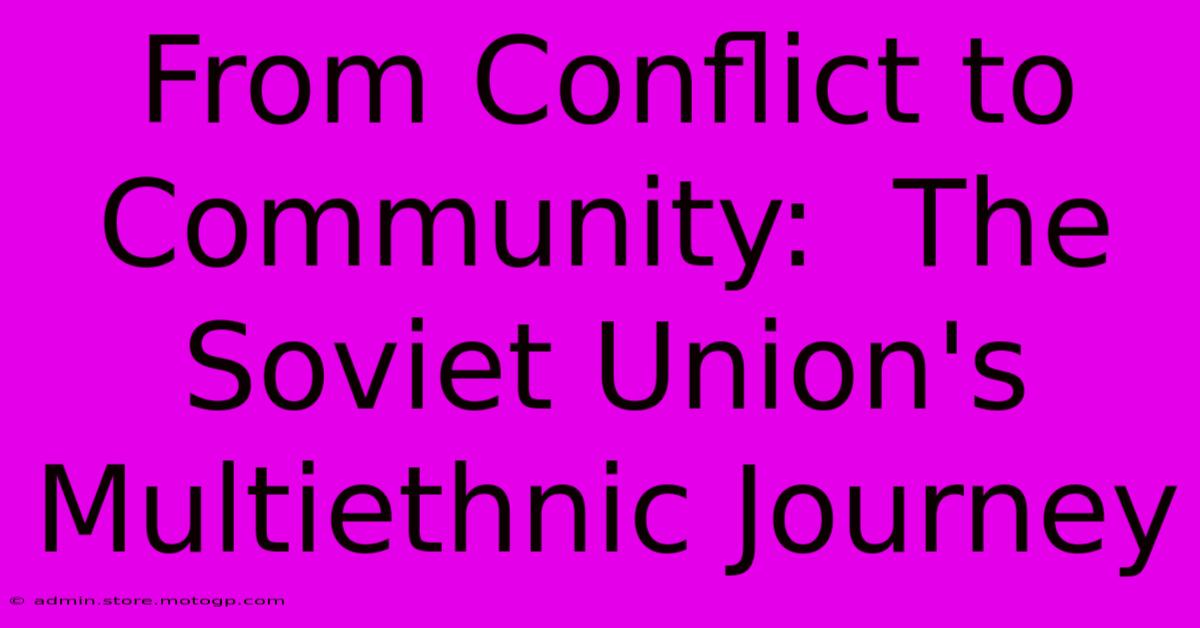 From Conflict to Community: The Soviet Union's Multiethnic Journey

© admin.store.motogp.com